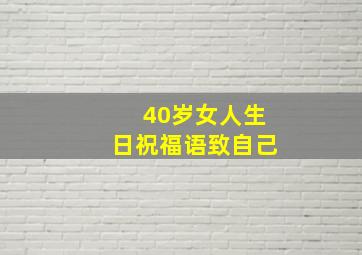 40岁女人生日祝福语致自己